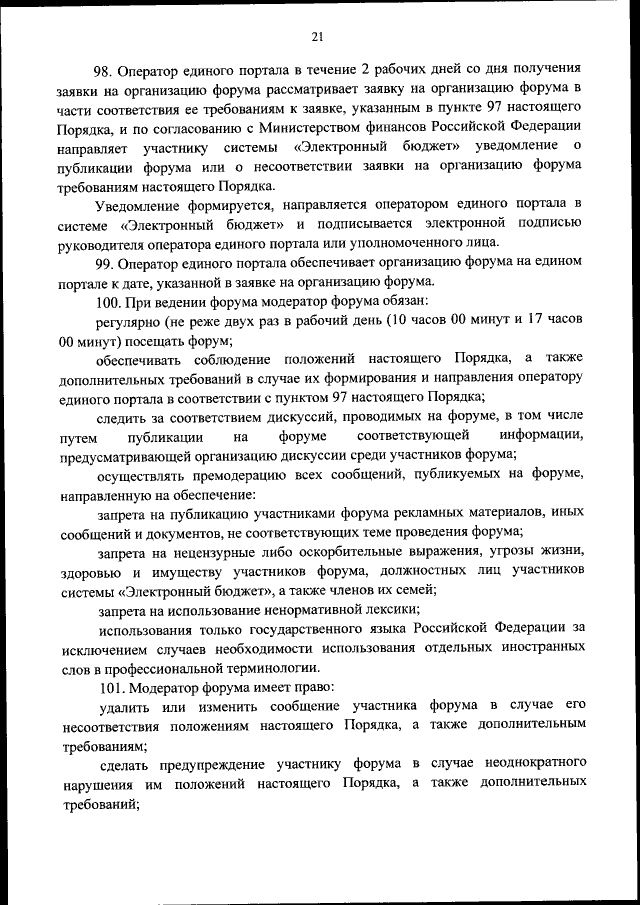 21

98. Оператор единого портала в течение 2 рабочих дней со дня получения заявки на организацию форума рассматривает заявку на организацию форума в части соответствия ее требованиям к заявке, указанным в пункте 97 настоящего Порядка, и по согласованию с Министерством финансов Российской Федерации направляет участнику системы «Электронный бюджет» уведомление о публикации форума или о несоответствии заявки на организацию форума требованиям настоящего Порядка.

Уведомление формируется, направляется оператором единого портала в системе «Электронный бюджет» и подписывается электронной подписью руководителя оператора единого портала или уполномоченного лица.

99. Оператор единого портала обеспечивает организацию форума на едином портале к дате, указанной в заявке на организацию форума.

100. При ведении форума модератор форума обязан:

регулярно (не реже двух раз в рабочий день (10 часов 00 минут и 17 часов 00 минут) посещать форум;

обеспечивать соблюдение положений настоящего Порядка, а также дополнительных требований в случае их формирования и направления оператору единого портала в соответствии с пунктом 97 настоящего Порядка;

следить за соответствием дискуссий, проводимых на форуме, в том числе путем публикации на форуме соответствующей информации, предусматривающей организацию дискуссии среди участников форума;

осуществлять премодерацию всех сообщений, публикуемых на форуме, направленную на обеспечение:

запрета на публикацию участниками форума рекламных материалов, иных сообщений и документов, не соответствующих теме проведения форума;

запрета на нецензурные либо оскорбительные выражения, угрозы жизни, здоровью и имуществу участников форума, должностных лиц участников системы «Электронный бюджет», а также членов их семей;

запрета на использование ненормативной лексики;

использования только государственного языка Российской Федерации за исключением случаев необходимости использования отдельных иностранных слов в профессиональной терминологии.

101. Модератор форума имеет право:

удалить или изменить сообщение участника форума в случае его несоответствия положениям настоящего Порядка, а также дополнительным требованиям;

сделать предупреждение участнику форума в случае неоднократного нарушения им положений настоящего Порядка, а также дополнительных требований;